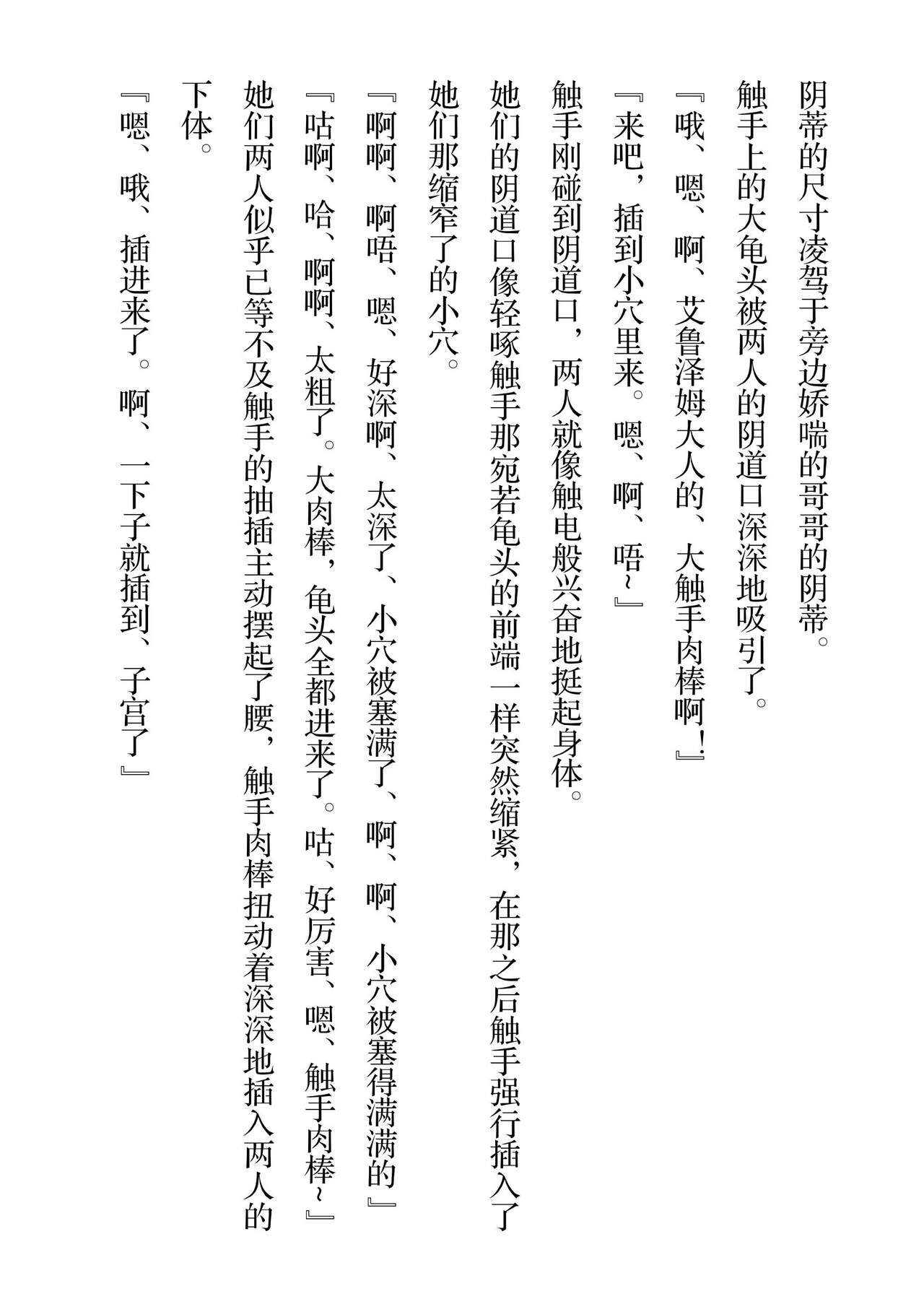 阴蒂的尺寸凌驾于旁边娇喘的哥哥的阴蒂。

触手上的大龟头被两人的阴道口深深地吸引了。

『哦、嗯、啊、艾鲁泽姆大人的、大触手肉棒啊!』

『来吧，插到小穴里来。嗯、啊、唔~』

触手刚碰到阴道口，两人就像触电般兴奋地挺起身体。

她们的阴道口像轻啄触手那宛若龟头的前端一样突然缩紧，在那之后触手强行插入了她们那缩窄了的小穴。

『啊啊、啊唔、嗯、好深啊、太深了、小穴被塞满了、啊、啊、小穴被塞得满满的』

『咕啊、哈、啊啊、太粗了。大肉棒，龟头全都进来了。咕、好厉害、嗯、触手肉棒~』

她们两人似乎已等不及触手的抽插主动摆起了腰，触手肉棒扭动着深深地插入两人的下体。

『嗯、哦、插进来了。啊、一下子就插到、子宫了』